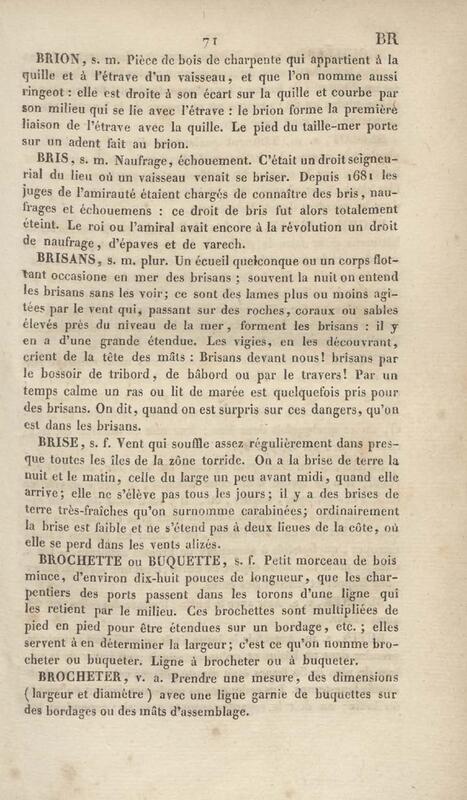 71 BR

BRION, s. m. Pièce de bois de charpente qui appartient à la quille et à l'étrave d'un vaisseau, et que l'on nomme aussi ringeot : elle est droite à son écart sur la quille et courbe par son milieu qui se lie avec l'étrave : le brion forme la première liaison de l'étrave avec la quille. Le pied du taille-mer porte sur un adent fait au brion.

BRIS, s. m. Naufrage, échouement. C'était un droit seigneurial du lieu où un vaisseau venait se briser. Depuis 1681 les juges de l'amirauté étaient chargés de connaître des bris, naufrages et échouemens : ce droit de bris fut alors totalement éteint. Le roi ou l'amiral avait encore à la révolution un droit de naufrage, d'épaves et de varech.

BRISANS, s. m. plur. Un écueil quelconque ou un corps flottant occasione en mer des brisans ; souvent la nuit on entend les brisans sans les voir; ce sont des lames plus ou moins agitées par le vent qui, passant sur des roches, coraux ou sables élevés près du niveau de la mer, forment les brisans : il y en a d'une grande étendue. Les vigies, en les découvrant, crient de la tête des mâts : Brisans devant nous! brisans par le bossoir de tribord, de bâbord ou par le travers! Par un temps calme un ras ou lit de marée est quelquefois pris pour des brisans. On dit, quand on est surpris sur ces dangers, qu'on est dans les brisans.

BRISE, s. f. Vent qui souffle assez régulièrement dans presque toutes les îles de la zône torride. On a la brise de terre la nuit et le matin, celle du large un peu avant midi, quand elle arrive; elle ne s'élève pas tous les jours; il y a des brises de terre très-fraîches qu'on surnomme carabinées; ordinairement la brise est faible et ne s'étend pas à deux lieues de la côte, où elle se perd dans les vents alizés.

BROCHETTE ou BUQUETTE, s. f. Petit morceau de bois mince, d'environ dix-huit pouces de longueur, que les charpentiers des ports passent dans les torons d'une ligne qui les retient par le milieu. Ces brochettes sont multipliées de pied en pied pour être étendues sur un bordage, etc. ; elles servent à en déterminer la largeur; c'est ce qu'on nomme brocheter ou buqueter. Ligne à brocheter ou à buqueter.

BROCHETER, v. a. Prendre une mesure, des dimensions (largeur et diamètre) avec une ligne garnie de buquettes sur des bordages ou des mâts d'assemblage.